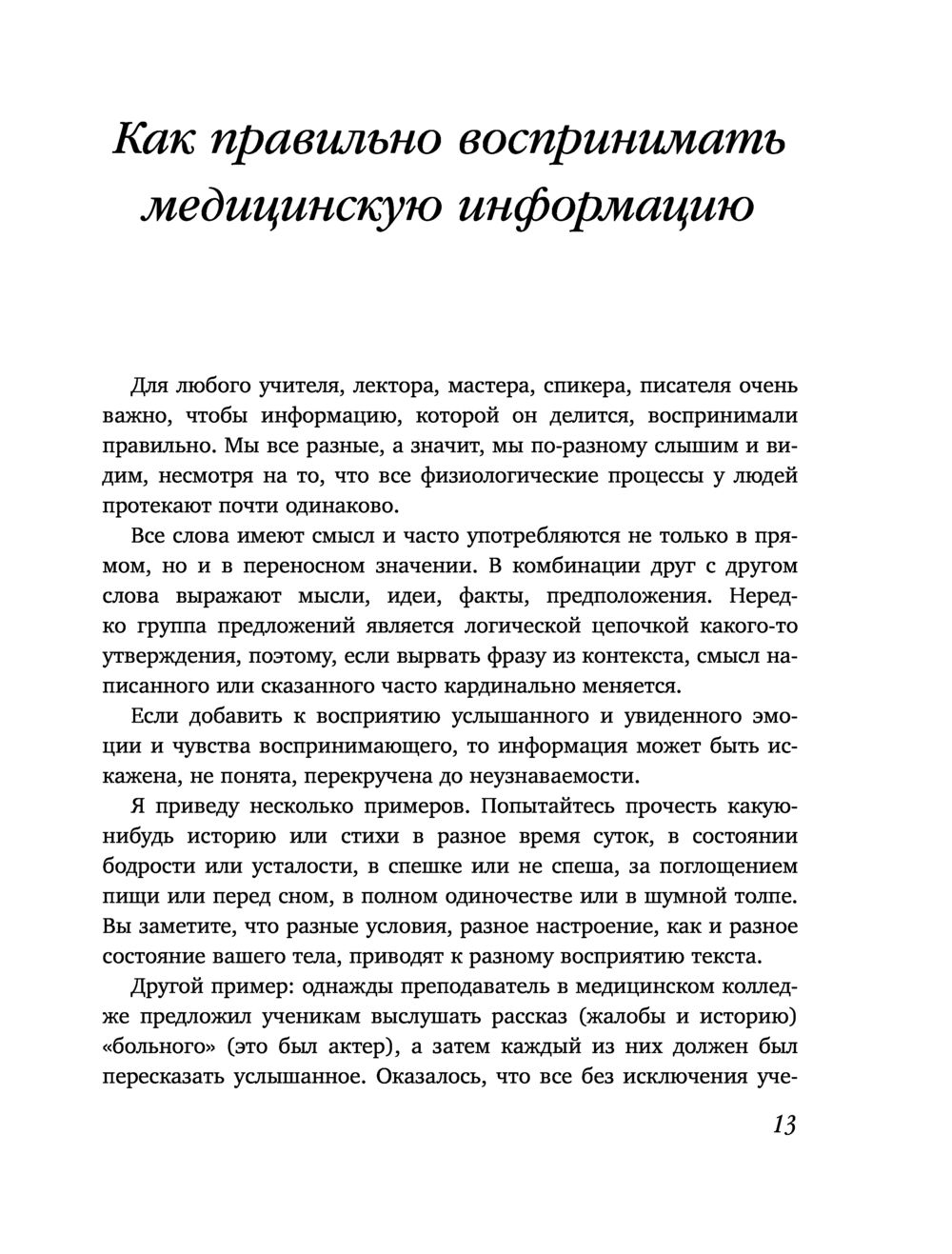 Как правильно воспринимать медицинскую информацию

Для любого учителя, лектора, мастера, спикера, писателя очень важно, чтобы информацию, которой он делится, воспринимали правильно. Мы все разные, а значит, мы по-разному слышим и видим, несмотря на то, что все физиологические процессы у людей протекают почти одинаково.

Все слова имеют смысл и часто употребляются не только в прямом, но и в переносном значении. В комбинации друг с другом слова выражают мысли, идеи, факты, предположения. Нередко группа предложений является логической цепочкой какого-то утверждения, поэтому, если вырвать фразу из контекста, смысл написанного или сказанного часто кардинально меняется.

Если добавить к восприятию услышанного и увиденного эмоции и чувства воспринимающего, то информация может быть искажена, не понята, перекручена до неузнаваемости.

Я приведу несколько примеров. Попытайтесь прочесть какую-нибудь историю или стихи в разное время суток, в состоянии бодрости или усталости, в спешке или не спеша, за поглощением пищи или перед сном, в полном одиночестве или в шумной толпе. Вы заметите, что разные условия, разное настроение, как и разное состояние вашего тела, приводят к разному восприятию текста.

Другой пример: однажды преподаватель в медицинском колледже предложил ученикам выслушать рассказ (жалобы и историю) «больного» (это был актер), а затем каждый из них должен был пересказать услышанное. Оказалось, что все без исключения уче-

13